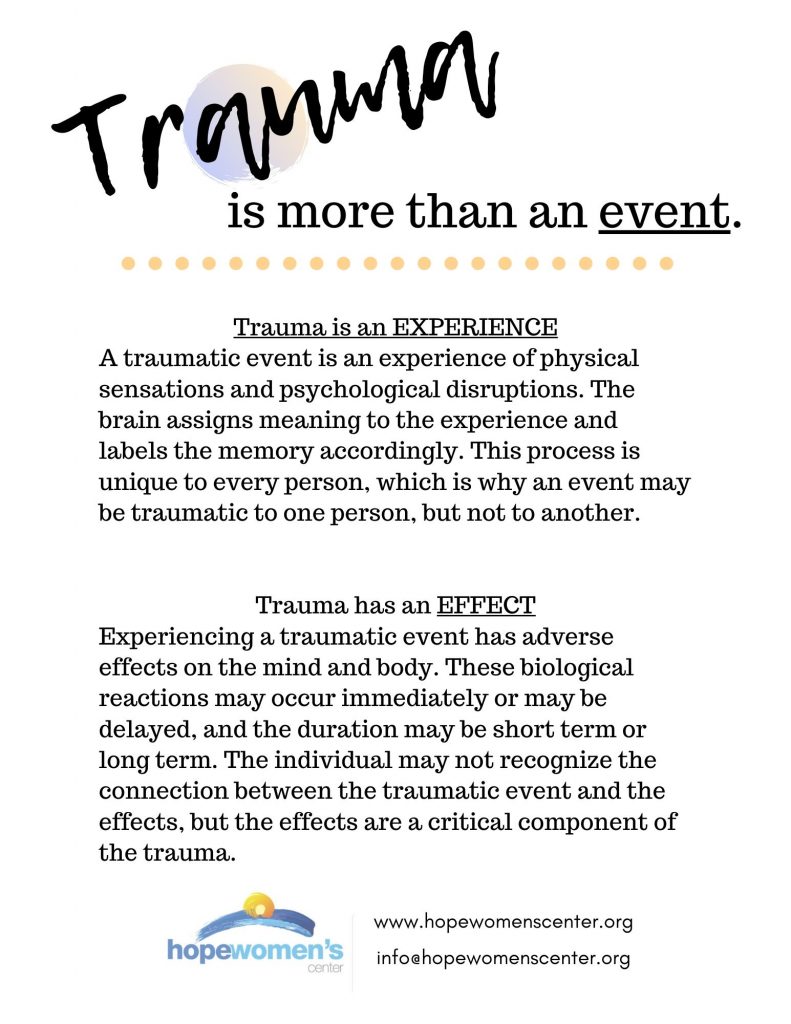 Trauma

is more than an event.

Trauma is an EXPERIENCE
A traumatic event is an experience of physical sensations and psychological disruptions. The brain assigns meaning to the experience and labels the memory accordingly. This process is unique to every person, which is why an event may be traumatic to one person, but not to another.

Trauma has an EFFECT
Experiencing a traumatic event has adverse effects on the mind and body. These biological reactions may occur immediately or may be delayed, and the duration may be short term or long term. The individual may not recognize the connection between the traumatic event and the effects, but the effects are a critical component of the trauma.

hopewomen's center

www.hopewomenscenter.org
info@hopewomenscenter.org